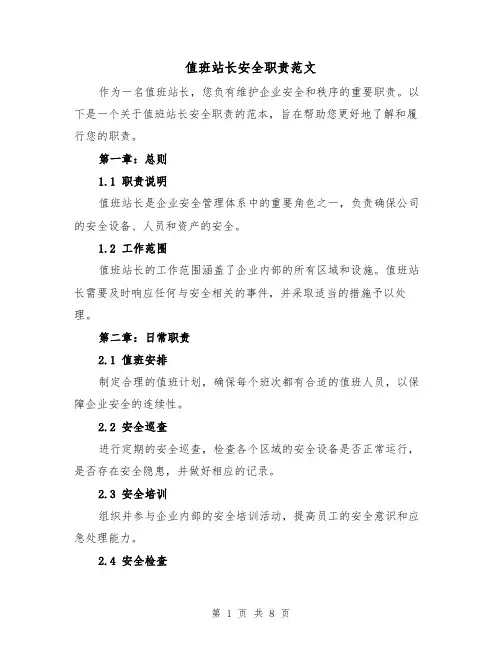 值班站长安全职责范文

作为一名值班站长，您负有维护企业安全和秩序的重要职责。以下是一个关于值班站长安全职责的范本，旨在帮助您更好地了解和履行您的职责。

第一章：总则

1.1 职责说明

值班站长是企业安全管理体系中的重要角色之一，负责确保公司的安全设备、人员和资产的安全。

1.2 工作范围

值班站长的工作范围涵盖了企业内部的所有区域和设施。值班站长需要及时响应任何与安全相关的事件，并采取适当的措施予以处理。

第二章：日常职责

2.1 值班安排

制定合理的值班计划，确保每个班次都有合适的值班人员，以保障企业安全的连续性。

2.2 安全巡查

进行定期的安全巡查，检查各个区域的安全设备是否正常运行，是否存在安全隐患，并做好相应的记录。

2.3 安全培训

组织并参与企业内部的安全培训活动，提高员工的安全意识和应急处理能力。

2.4 安全检查

第 1 页 共 8 页